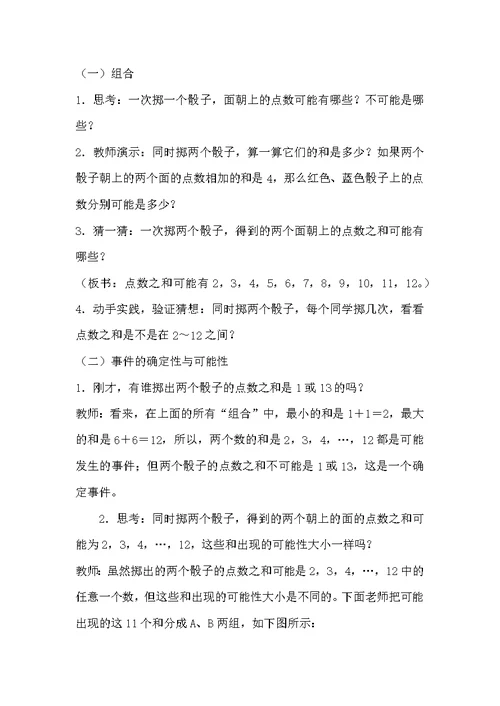 （一）组合

1. 思考：一次掷一个骰子，面朝上的点数可能有哪些？不可能是哪些？

2. 教师演示：同时掷两个骰子，算一算它们的和是多少？如果两个骰子朝上的两个面的点数相加的和是 4，那么红色、蓝色骰子上的点数分别可能是多少？

3. 猜一猜：一次掷两个骰子，得到的两个面朝上的点数之和可能有哪些？

（板书：点数之和可能有 2，3，4，5，6，7，8，9，10，11，12。）

4. 动手实践，验证猜想：同时掷两个骰子，每个同学掷几次，看看点数之和是不是在 2～12 之间？

（二）事件的确定性与可能性

1. 刚才，有谁掷出两个骰子的点数之和是 1 或 13 的吗？

教师：看来，在上面的所有“组合”中，最小的和是 1+1=2，最大的和是 6+6=12，所以，两个数的和是 2，3，4，…，12 都是可能发生的事件；但两个骰子的点数之和不可能是 1 或 13，这是一个确定事件。

2. 思考：同时掷两个骰子，得到的两个朝上的面的点数之和可能为 2，3，4，…，12，这些和出现的可能性大小一样吗？

教师：虽然掷出的两个骰子的点数之和可能是 2，3，4，…，12 中的任意一个数，但这些和出现的可能性大小是不同的。下面老师把可能出现的这 11 个和分成 A、B 两组，如下图所示：